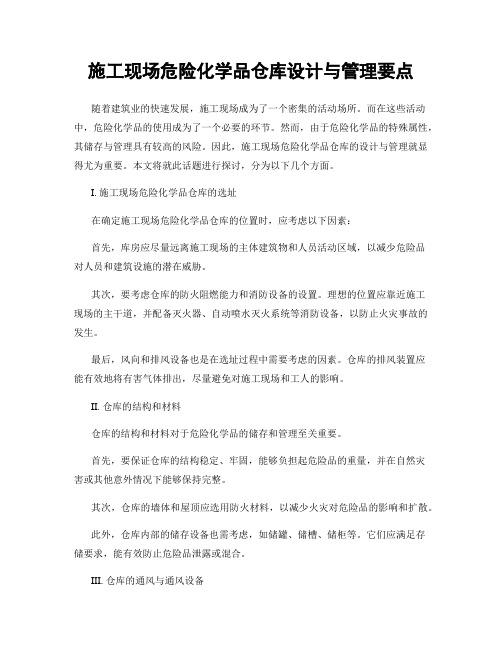 施工现场危险化学品仓库设计与管理要点

随着建筑业的快速发展，施工现场成为了一个密集的活动场所。而在这些活动中，危险化学品的使用成为了一个必要的环节。然而，由于危险化学品的特殊属性，其储存与管理具有较高的风险。因此，施工现场危险化学品仓库的设计与管理就显得尤为重要。本文将就此话题进行探讨，分为以下几个方面。

I. 施工现场危险化学品仓库的选址

在确定施工现场危险化学品仓库的位置时，应考虑以下因素：

首先，库房应尽量远离施工现场的主体建筑物和人员活动区域，以减少危险品对人员和建筑设施的潜在威胁。

其次，要考虑仓库的防火阻燃能力和消防设备的设置。理想的位置应靠近施工现场的主干道，并配备灭火器、自动喷水灭火系统等消防设备，以防止火灾事故的发生。

最后，风向和排风设备也是在选址过程中需要考虑的因素。仓库的排风装置应能有效地将有害气体排出，尽量避免对施工现场和工人的影响。

II. 仓库的结构和材料

仓库的结构和材料对于危险化学品的储存和管理至关重要。

首先，要保证仓库的结构稳定、牢固，能够负担起危险品的重量，并在自然灾害或其他意外情况下能够保持完整。

其次，仓库的墙体和屋顶应选用防火材料，以减少火灾对危险品的影响和扩散。

此外，仓库内部的储存设备也需考虑，如储罐、储槽、储柜等。它们应满足存储要求，能有效防止危险品泄露或混合。

III. 仓库的通风与通风设备